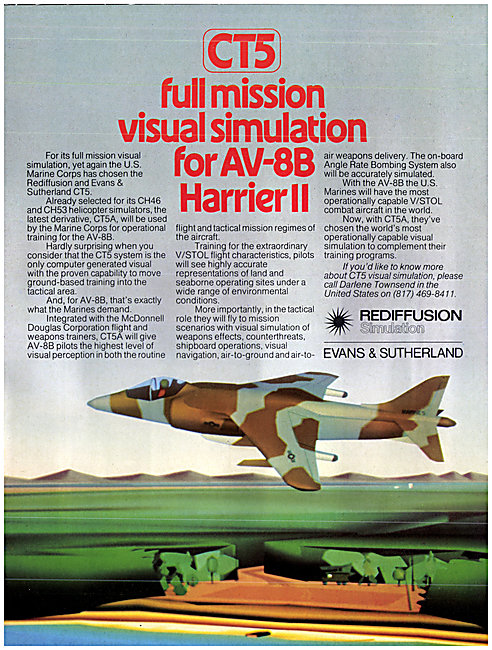 CT5

full mission visual simulation for AV-8B Harrier II

For its full mission visual simulation, yet again the U.S. Marine Corps has chosen the Rediffusion and Evans & Sutherland CT5.

Already selected for its CH46 and CH53 helicopter simulators, the latest derivative, CT5A, will be used by the Marine Corps for operational training for the AV-8B.

Hardly surprising when you consider that the CT5 system is the only computer generated visual with the proven capability to move ground-based training into the tactical area.

And, for AV-8B, that's exactly what the Marines demand.

Integrated with the McDonnell Douglas Corporation flight and weapons trainers, CT5A will give AV-8B pilots the highest level of visual perception in both the routine flight and tactical mission regimes of the aircraft.

Training for the extraordinary V/STOL flight characteristics, pilots will see highly accurate representations of land and seaborne operating sites under a wide range of environmental conditions.

More importantly, in the tactical role they will fly to mission scenarios with visual simulation of weapons effects, counterthreats, shipboard operations, visual navigation, air-to-ground and air-to-air weapons delivery. The on-board Angle Rate Bombing System also will be accurately simulated.

With the AV-8B the U.S. Marines will have the most operationally capable V/STOL combat aircraft in the world.

Now, with CT5A, they've chosen the world's most operationally capable visual simulation to complement their training programs.

If you'd like to know more about CT5 visual simulation, please call Darlene Townsend in the United States on (817) 469-8411.

REDIFFUSION Simulation

EVANS & SUTHERLAND

MARINES